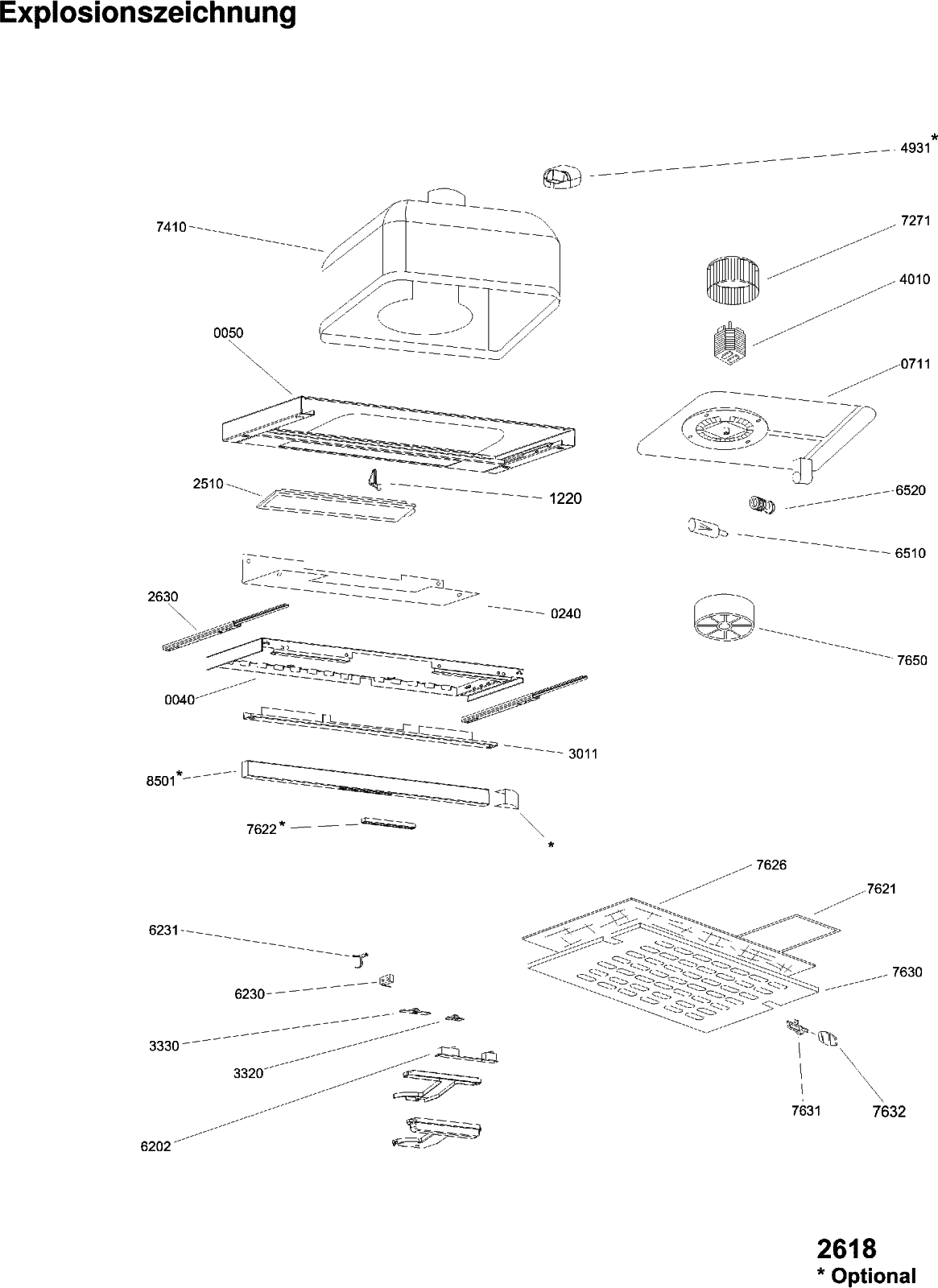 Explosionszeichnung

4931*

7410

7271

4010

0050

0711

2510

1220

6520

6510

2630

0240

7650

0040

3011

8501*

7622*

*

7626

7621

6231

7630

6230

3330

3320

7631

7632

6202

2618
* Optional